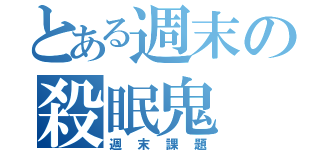 とある週末の
殺眠鬼
週末課題